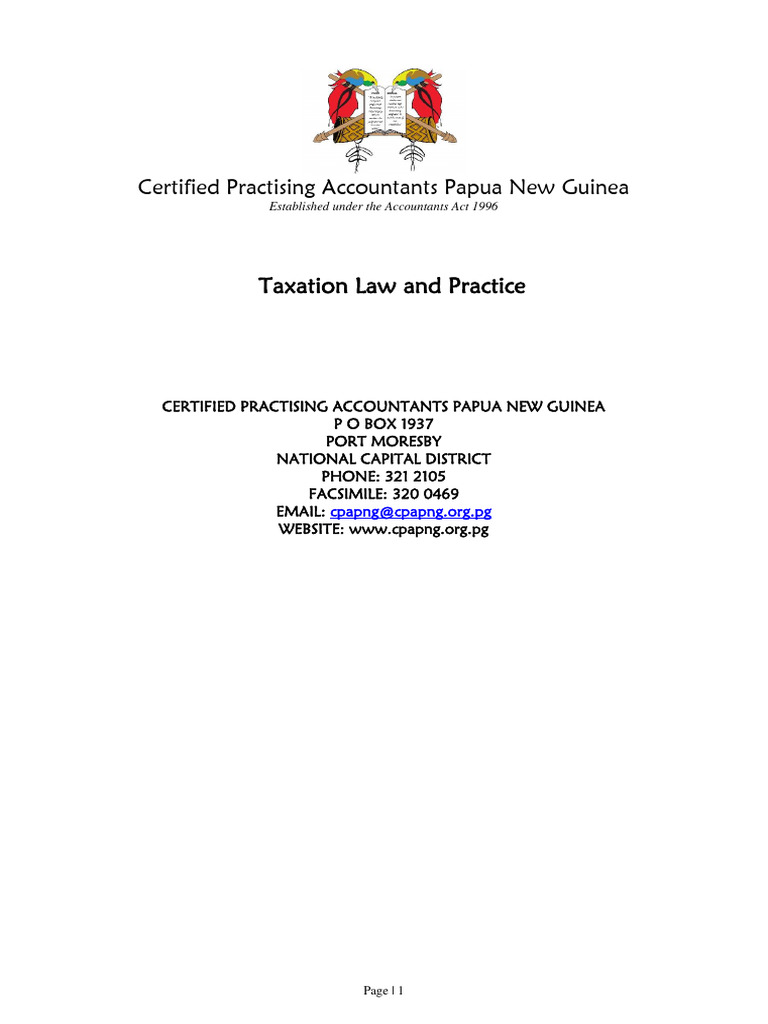 Certified Practising Accountants Papua New Guinea
Established under the Accountants Act 1996

Taxation Law and Practice

CERTIFIED PRACTISING ACCOUNTANTS PAPUA NEW GUINEA
P O BOX 1937
PORT MORESBY
NATIONAL CAPITAL DISTRICT
PHONE: 321 2105
FACSIMILE: 320 0469
EMAIL: cpapng@cpapng.org.pg
WEBSITE: www.cpapng.org.pg

Page | 1